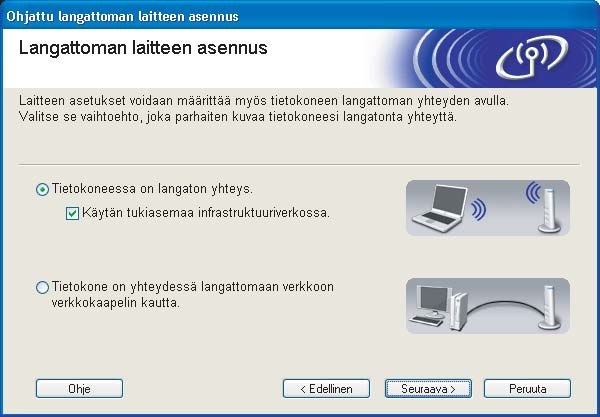 Ohjattu langattoman laitteen asennus

Langattoman laitteen asennus

Laitteen asetukset voidaan määrittää myös tietokoneen langattoman yhteyden avulla. Valitse se vaihtoehto, joka parhaiten kuvaa tietokoneesi langatonta yhteyttä.

Tietokoneessa on langaton yhteys.

Käytän tukiasemaa infrastruktuuriverkossa.

Tietokone on yhteydessä langattomaan verkkoon verkkokaapelin kautta.

Ohje

< Edellinen

Seuraava >

Peruuta